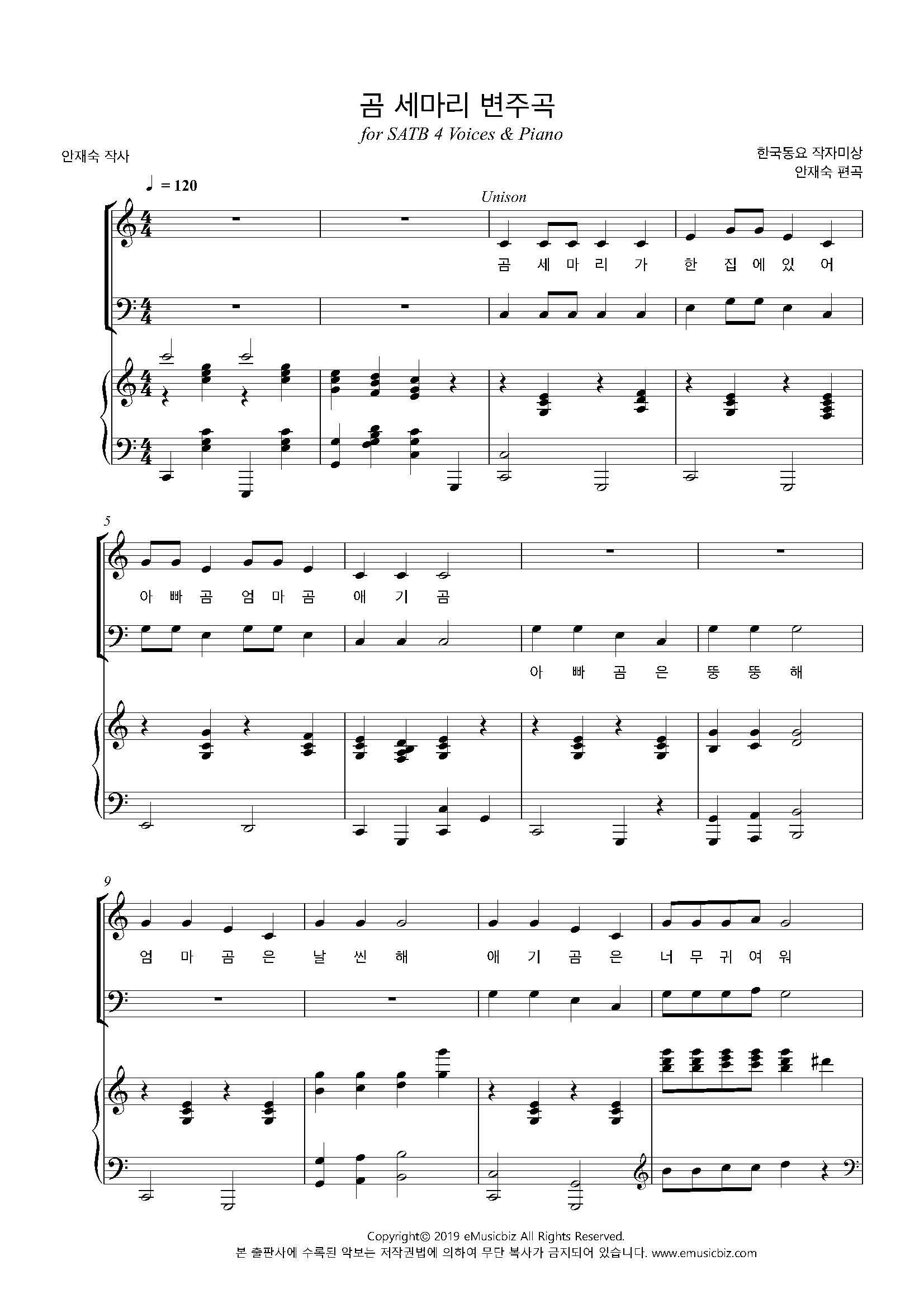 곰 세마리 변주곡
for SATB 4 Voices & Piano

안재숙 작사

한국동요 작자미상
안재숙 편곡

♩ = 120

Unison

곰 세 마 리 가 한 집 에 있 어

5

아 빠 곰 엄 마 곰 애 기 곰

아 빠 곰 은 뚱 뚱 해

9

엄 마 곰 은 날 씬 해 애 기 곰 은 너 무 귀 여 워

Copyright© 2019 eMusicbiz All Rights Reserved.
본 출판사에 수록된 악보는 저작권법에 의하여 무단 복사가 금지되어 있습니다. www.emusicbiz.com